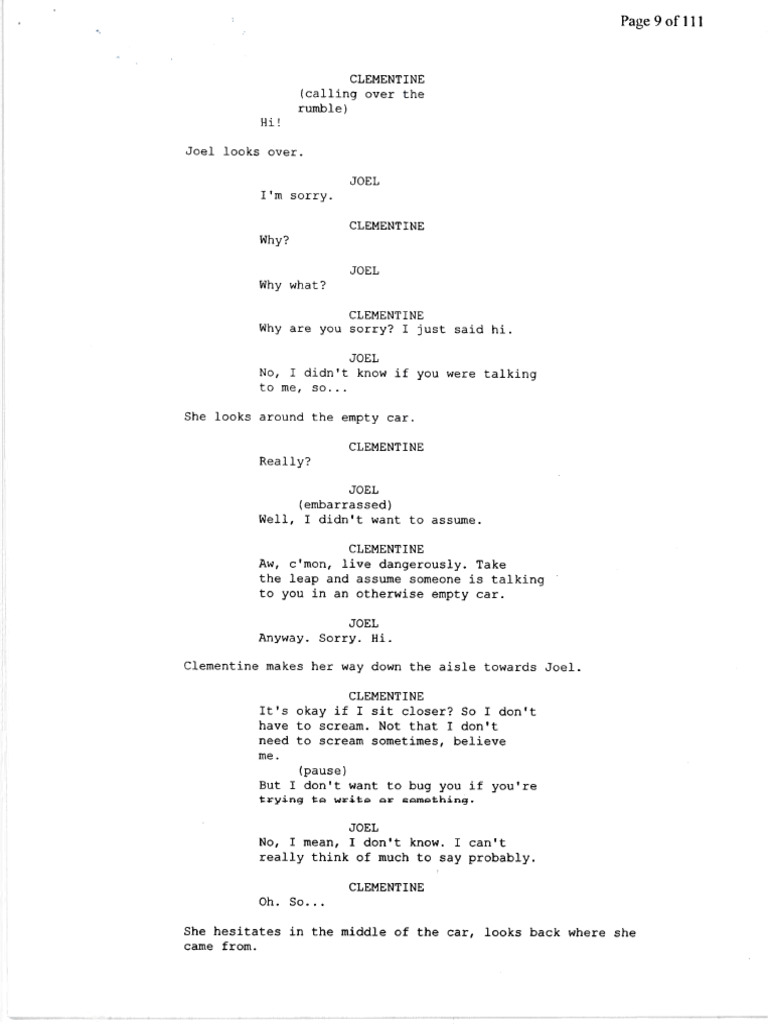 Page 9 of 111

CLEMENTINE
(calling over the rumble)
Hi!

Joel looks over.

JOEL
I'm sorry.

CLEMENTINE
Why?

JOEL
Why what?

CLEMENTINE
Why are you sorry? I just said hi.

JOEL
No, I didn't know if you were talking to me, so...

She looks around the empty car.

CLEMENTINE
Really?

JOEL
(embarrassed)
Well, I didn't want to assume.

CLEMENTINE
Aw, c'mon, live dangerously. Take the leap and assume someone is talking to you in an otherwise empty car.

JOEL
Anyway. Sorry. Hi.

Clementine makes her way down the aisle towards Joel.

CLEMENTINE
It's okay if I sit closer? So I don't have to scream. Not that I don't need to scream sometimes, believe me.
(pause)
But I don't want to bug you if you're trying to write or something.

JOEL
No, I mean, I don't know. I can't really think of much to say probably.

CLEMENTINE
Oh. So...

She hesitates in the middle of the car, looks back where she came from.